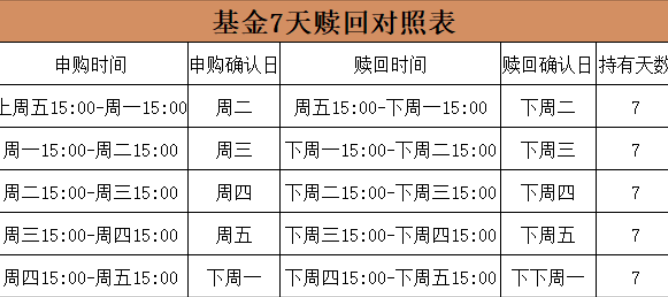 基金7天赎回对照表

| 申购时间 | 申购确认日 | 赎回时间 | 赎回确认日 | 持有天数 |
|---|---|---|---|---|
| 上周五15:00-周一15:00 | 周二 | 周五15:00-下周一15:00 | 下周二 | 7 |
| 周一15:00-周二15:00 | 周三 | 下周一15:00-下周二15:00 | 下周三 | 7 |
| 周二15:00-周三15:00 | 周四 | 下周二15:00-下周三15:00 | 下周四 | 7 |
| 周三15:00-周四15:00 | 周五 | 下周三15:00-下周四15:00 | 下周五 | 7 |
| 周四15:00-周五15:00 | 下周一 | 下周四15:00-下周五15:00 | 下下周一 | 7 |